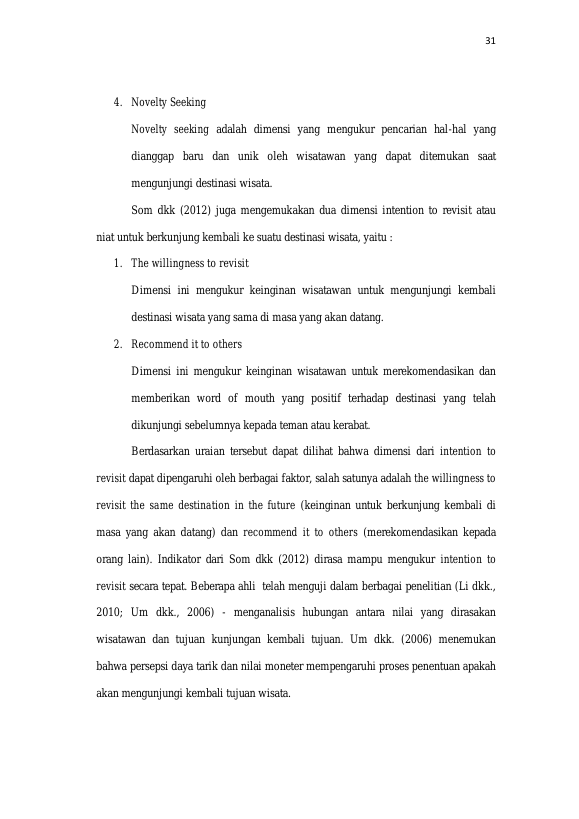 31

4. Novelty Seeking

Novelty seeking adalah dimensi yang mengukur pencarian hal-hal yang dianggap baru dan unik oleh wisatawan yang dapat ditemukan saat mengunjungi destinasi wisata.

Som dkk (2012) juga mengemukakan dua dimensi intention to revisit atau niat untuk berkunjung kembali ke suatu destinasi wisata, yaitu :

1. The willingness to revisit

Dimensi ini mengukur keinginan wisatawan untuk mengunjungi kembali destinasi wisata yang sama di masa yang akan datang.

2. Recommend it to others

Dimensi ini mengukur keinginan wisatawan untuk merekomendasikan dan memberikan word of mouth yang positif terhadap destinasi yang telah dikunjungi sebelumnya kepada teman atau kerabat.

Berdasarkan uraian tersebut dapat dilihat bahwa dimensi dari intention to revisit dapat dipengaruhi oleh berbagai faktor, salah satunya adalah the willingness to revisit the same destination in the future (keinginan untuk berkunjung kembali di masa yang akan datang) dan recommend it to others (merekomendasikan kepada orang lain). Indikator dari Som dkk (2012) dirasa mampu mengukur intention to revisit secara tepat. Beberapa ahli telah menguji dalam berbagai penelitian (Li dkk., 2010; Um dkk., 2006) - menganalisis hubungan antara nilai yang dirasakan wisatawan dan tujuan kunjungan kembali tujuan. Um dkk. (2006) menemukan bahwa persepsi daya tarik dan nilai moneter mempengaruhi proses penentuan apakah akan mengunjungi kembali tujuan wisata.